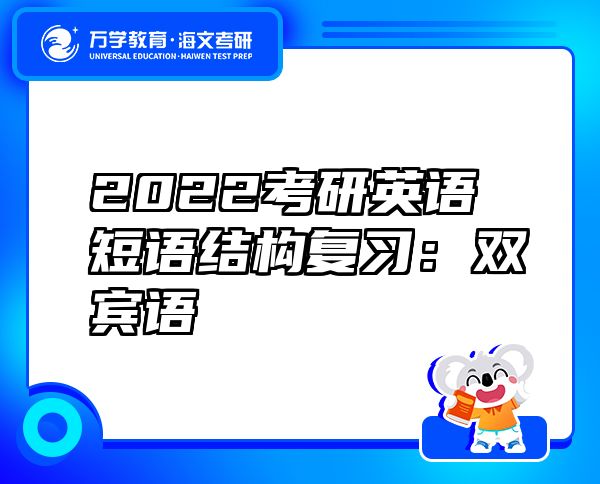 万学教育·海文考研
UNIVERSAL EDUCATION·HAIWEN TEST PREP

2022考研英语短语结构复习：双宾语